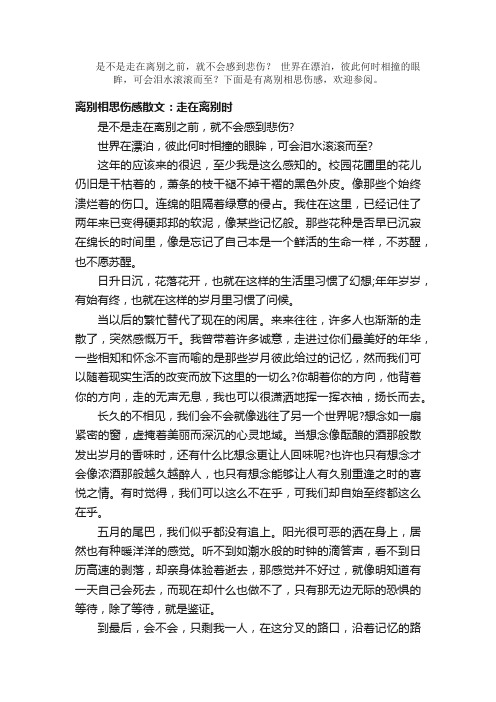 是不是走在离别之前，就不会感到悲伤？ 世界在漂泊，彼此何时相撞的眼眸，可会泪水滚滚而至？下面是有离别相思伤感，欢迎参阅。

离别相思伤感散文：走在离别时

是不是走在离别之前，就不会感到悲伤?

世界在漂泊，彼此何时相撞的眼眸，可会泪水滚滚而至?

这年的应该来的很迟，至少我是这么感知的。校园花圃里的花儿仍旧是干枯着的，萧条的枝干褪不掉干褶的黑色外皮。像那些个始终溃烂着的伤口。连绵的阻隔着绿意的侵占。我住在这里，已经记住了两年来已变得硬邦邦的软泥，像某些记忆般。那些花种是否早已沉寂在绵长的时间里，像是忘记了自己本是一个鲜活的生命一样，不苏醒，也不愿苏醒。

日升日沉，花落花开，也就在这样的生活里习惯了幻想;年年岁岁，有始有终，也就在这样的岁月里习惯了问候。

当以后的繁忙替代了现在的闲居。来来往往，许多人也渐渐的走散了，突然感慨万千。我曾带着许多诚意，走进过你们最美好的年华，一些相知和怀念不言而喻的是那些岁月彼此给过的记忆，然而我们可以随着现实生活的改变而放下这里的一切么?你朝着你的方向，他背着你的方向，走的无声无息，我也可以很潇洒地挥一挥衣袖，扬长而去。

长久的不相见，我们会不会就像逃往了另一个世界呢?想念如一扇紧密的窗，虚掩着美丽而深沉的心灵地域。当想念像酝酿的酒那般散发出岁月的香味时，还有什么比想念更让人回味呢?也许也只有想念才会像浓酒那般越久越醉人，也只有想念能够让人有久别重逢之时的喜悦之情。有时觉得，我们可以这么不在乎，可我们却自始至终都这么在乎。

五月的尾巴，我们似乎都没有追上。阳光很可恶的洒在身上，居然也有种暖洋洋的感觉。听不到如潮水般的时钟的滴答声，看不到日历高速的剥落，却亲身体验着逝去，那感觉并不好过，就像明知道有一天自己会死去，而现在却什么也做不了，只有那无边无际的恐惧的等待，除了等待，就是鉴证。

到最后，会不会，只剩我一人，在这分叉的路口，沿着记忆的路